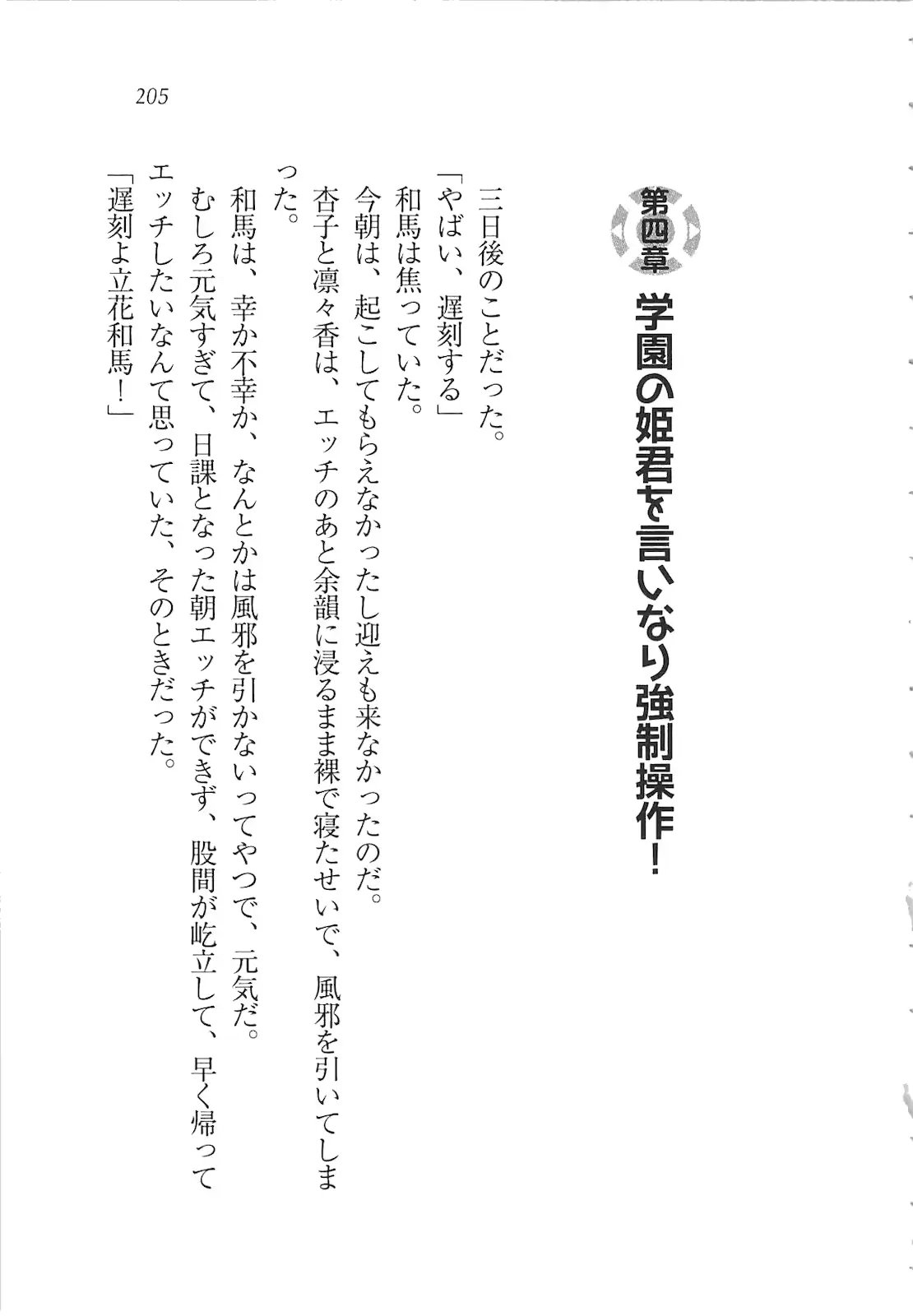 205

第四章　学園の姫君を言いなり強制操作！

三日後のことだった。

「やばい、遅刻する」

和馬は焦っていた。

今朝は、起こしてもらえなかったし迎えも来なかったのだ。

杏子と凛々香は、エッチのあと余韻に浸るまま裸で寝たせいで、風邪を引いてしまった。

和馬は、幸か不幸か、なんとかは風邪を引かないってやつで、元気だ。

むしろ元気すぎて、日課となった朝エッチができず、股間が屹立して、早く帰ってエッチしたいなんて思っていた、そのときだった。

「遅刻よ立花和馬！」